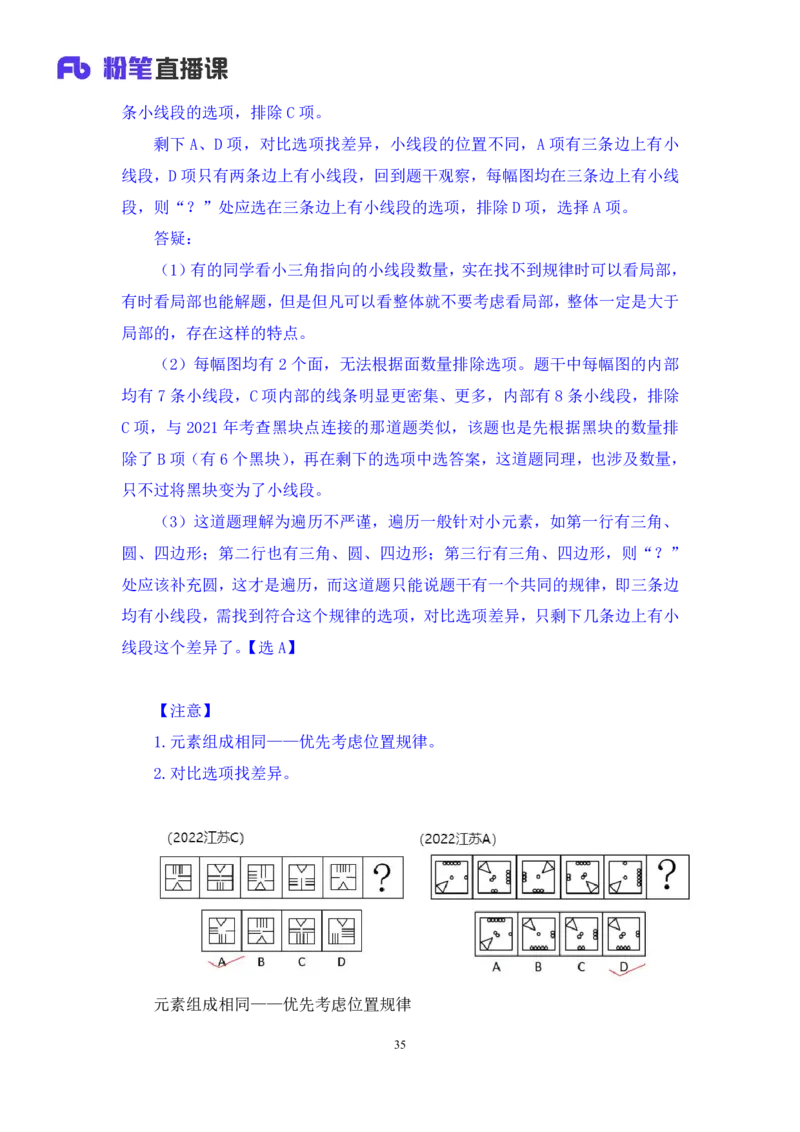 Fb 粉笔直播课

条小线段的选项，排除 C 项。

剩下 A、D 项，对比选项找差异，小线段的位置不同，A 项有三条边上有小线段，D 项只有两条边上有小线段，回到题干观察，每幅图均在三条边上有小线段，则“？”处应选在三条边上有小线段的选项，排除 D 项，选择 A 项。

答疑：

（1）有的同学看小三角指向的小线段数量，实在找不到规律时可以看局部，有时看局部也能解题，但是但凡可以看整体就不要考虑看局部，整体一定是大于局部的，存在这样的特点。

（2）每幅图均有 2 个面，无法根据面数量排除选项。题干中每幅图的内部均有 7 条小线段，C 项内部的线条明显更密集、更多，内部有 8 条小线段，排除 C 项，与 2021 年考查黑块点连接的那道题类似，该题也是先根据黑块的数量排除了 B 项（有 6 个黑块），再在剩下的选项中选答案，这道题同理，也涉及数量，只不过将黑块变为了小线段。

（3）这道题理解为遍历不严谨，遍历一般针对小元素，如第一行有三角、圆、四边形；第二行也有三角、圆、四边形；第三行有三角、四边形，则“？”处应该补充圆，这才是遍历，而这道题只能说题干有一个共同的规律，即三条边均有小线段，需找到符合这个规律的选项，对比选项差异，只剩下几条边上有小线段这个差异了。【选 A】

【注意】

1.元素组成相同——优先考虑位置规律。

2.对比选项找差异。

(2022江苏C)

?

A B C D

(2022江苏A)

?

A B C D

元素组成相同——优先考虑位置规律

35